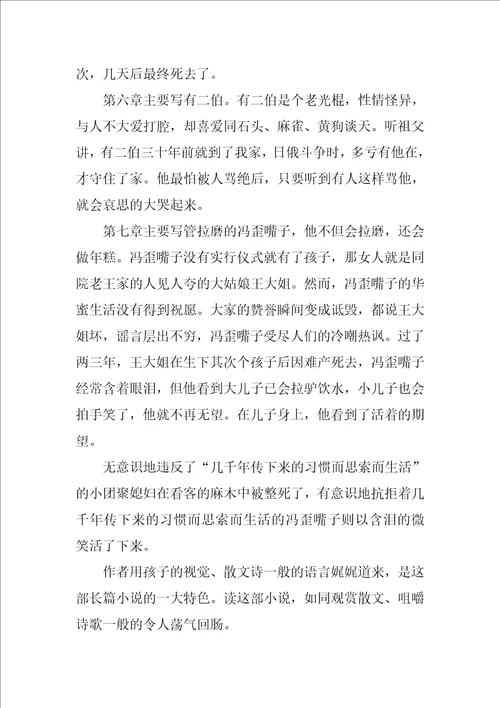 次，几天后最终死去了。

第六章主要写有二伯。有二伯是个老光棍，性情怪异，与人不大爱打腔，却喜爱同石头、麻雀、黄狗谈天。听祖父讲，有二伯三十年前就到了我家，日俄斗争时，多亏有他在，才守住了家。他最怕被人骂绝后，只要听到有人这样骂他，就会哀思的大哭起来。

第七章主要写管拉磨的冯歪嘴子，他不但会拉磨，还会做年糕。冯歪嘴子没有实行仪式就有了孩子，那女人就是同院老王家的人见人夸的大姑娘王大姐。然而，冯歪嘴子的华蜜生活没有得到祝愿。大家的赞誉瞬间变成诋毁，都说王大姐坏，谣言层出不穷，冯歪嘴子受尽人们的冷嘲热讽。过了两三年，王大姐在生下其次个孩子后因难产死去，冯歪嘴子经常含着眼泪，但他看到大儿子已会拉驴饮水，小儿子也会拍手笑了，他就不再无望。在儿子身上，他看到了活着的期望。

无意识地违反了“几千年传下来的习惯而思索而生活”的小团聚媳妇在看客的麻木中被整死了，有意识地抗拒着几千年传下来的习惯而思索而生活的冯歪嘴子则以含泪的微笑活了下来。

作者用孩子的视觉、散文诗一般的语言娓娓道来，是这部长篇小说的一大特色。读这部小说，如同观赏散文、咀嚼诗歌一般的令人荡气回肠。